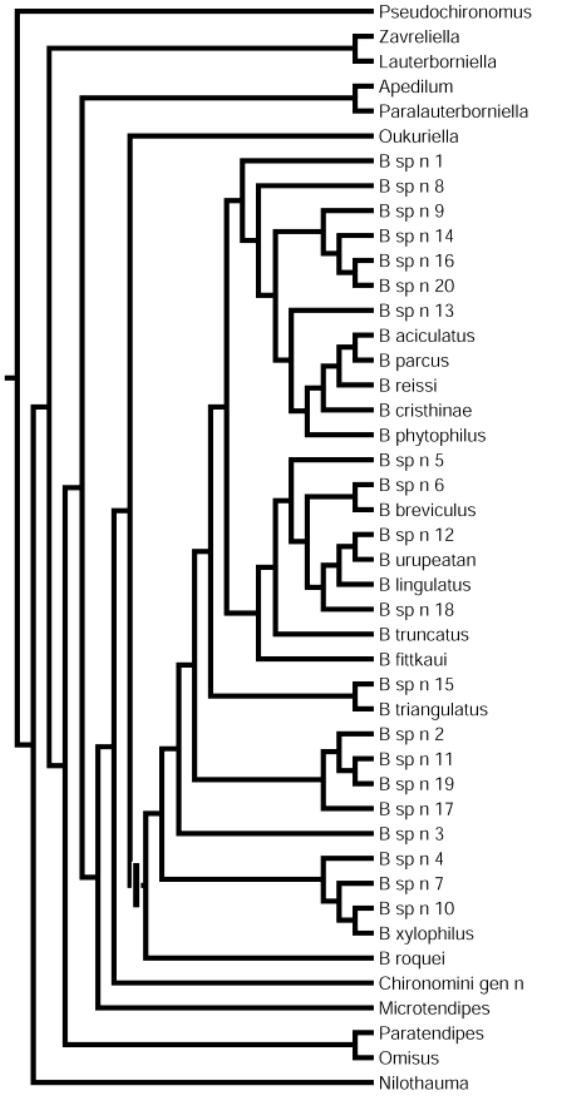 Pseudochironomus
Zavreliella
Lauterborniella
Apedilum
Paralauterborniella
Oukuriella
B sp n 1
B sp n 8
B sp n 9
B sp n 14
B sp n 16
B sp n 20
B sp n 13
B aciculatus
B parcus
B reissi
B cristhinae
B phytophilus
B sp n 5
B sp n 6
B breviculus
B sp n 12
B urupeatan
B lingulatus
B sp n 18
B truncatus
B fittkaui
B sp n 15
B triangulatus
B sp n 2
B sp n 11
B sp n 19
B sp n 17
B sp n 3
B sp n 4
B sp n 7
B sp n 10
B xylophilus
B roquei
Chironomini gen n
Microtendipes
Paratendipes
Omisus
Nilothauma